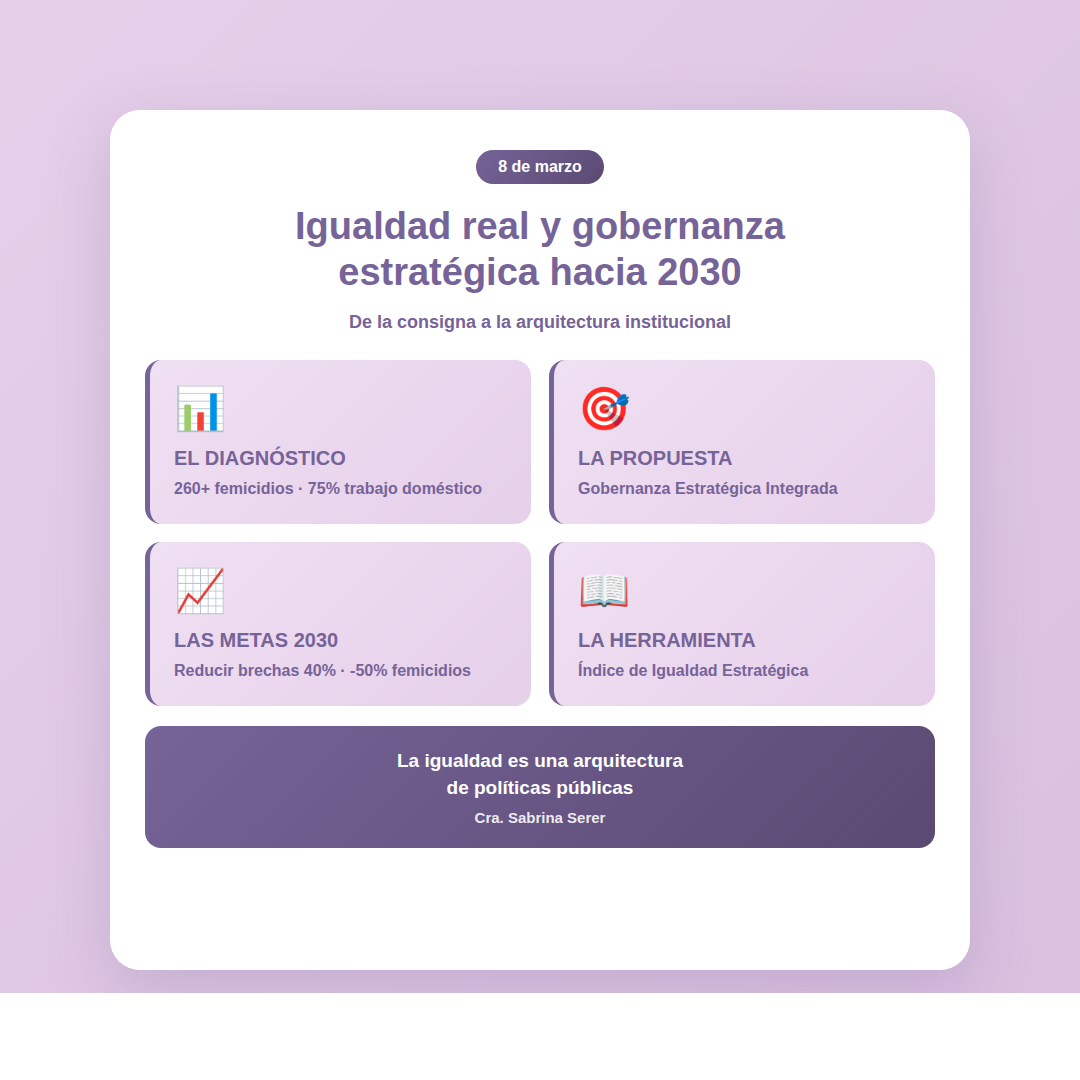 8 de marzo

Igualdad real y gobernanza estratégica hacia 2030

De la consigna a la arquitectura institucional

EL DIAGNÓSTICO

260+ femicidios · 75% trabajo doméstico

LA PROPUESTA

Gobernanza Estratégica Integrada

LAS METAS 2030

Reducir brechas 40% · -50% femicidios

LA HERRAMIENTA

Índice de Igualdad Estratégica

La igualdad es una arquitectura de políticas públicas

Cra. Sabrina Serer